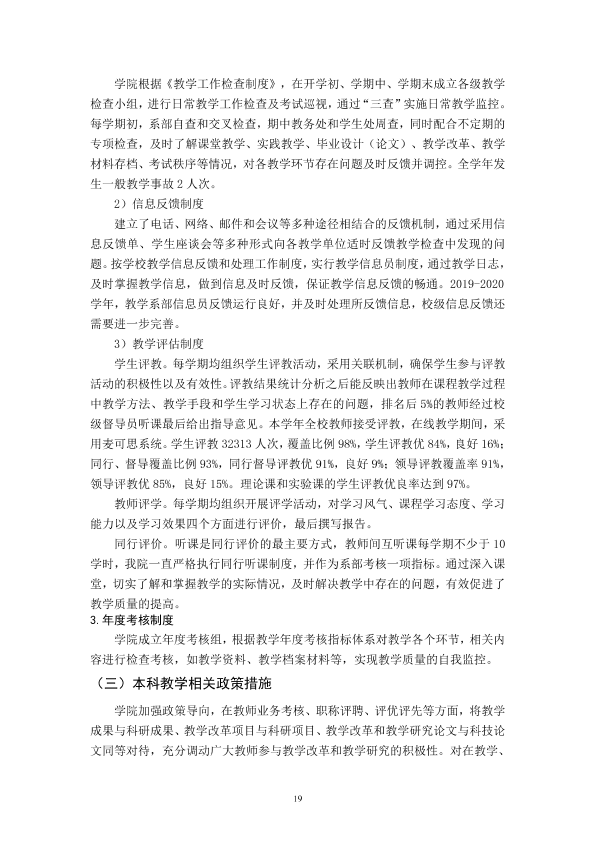 学院根据《教学工作检查制度》，在开学初、学期中、学期末成立各级教学检查小组，进行日常教学工作检查及考试巡视，通过“三查”实施日常教学监控。每学期初，系部自查和交叉检查，期中教务处和学生处周查，同时配合不定期的专项检查，及时了解课堂教学、实践教学、毕业设计（论文）、教学改革、教学材料存档、考试秩序等情况，对各教学环节存在问题及时反馈并调控。全学年发生一般教学事故2人次。

2）信息反馈制度

建立了电话、网络、邮件和会议等多种途径相结合的反馈机制，通过采用信息反馈单、学生座谈会等多种形式向各教学单位适时反馈教学检查中发现的问题。按学校教学信息反馈和处理工作制度，实行教学信息员制度，通过教学日志，及时掌握教学信息，做到信息及时反馈，保证教学信息反馈的畅通。2019-2020学年，教学系部信息员反馈运行良好，并及时处理所反馈信息，校级信息反馈还需要进一步完善。

3）教学评估制度

学生评教。每学期均组织学生评教活动，采用关联机制，确保学生参与评教活动的积极性以及有效性。评教结果统计分析之后能反映出教师在课程教学过程中教学方法、教学手段和学生学习状态上存在的问题，排名后5%的教师经过校级督导员听课最后给出指导意见。本学年全校教师接受评教，在线教学期间，采用麦可思系统。学生评教32313人次，覆盖比例98%，学生评教优84%，良好16%；同行、督导覆盖比例93%，同行督导评教优91%，良好9%；领导评教覆盖率91%，领导评教优85%，良好15%。理论课和实验课的学生评教优良率达到97%。

教师评学。每学期均组织开展评学活动，对学习风气、课程学习态度、学习能力以及学习效果四个方面进行评价，最后撰写报告。

同行评价。听课是同行评价的最主要方式，教师间互听课每学期不少于10学时，我院一直严格执行同行听课制度，并作为系部考核一项指标。通过深入课堂，切实了解和掌握教学的实际情况，及时解决教学中存在的问题，有效促进了教学质量的提高。

3.年度考核制度

学院成立年度考核组，根据教学年度考核指标体系对教学各个环节，相关内容进行检查考核，如教学资料、教学档案材料等，实现教学质量的自我监控。

（三）本科教学相关政策措施

学院加强政策导向，在教师业务考核、职称评聘、评优评先等方面，将教学成果与科研成果、教学改革项目与科研项目、教学改革和教学研究论文与科技论文同等对待，充分调动广大教师参与教学改革和教学研究的积极性。对在教学、

19